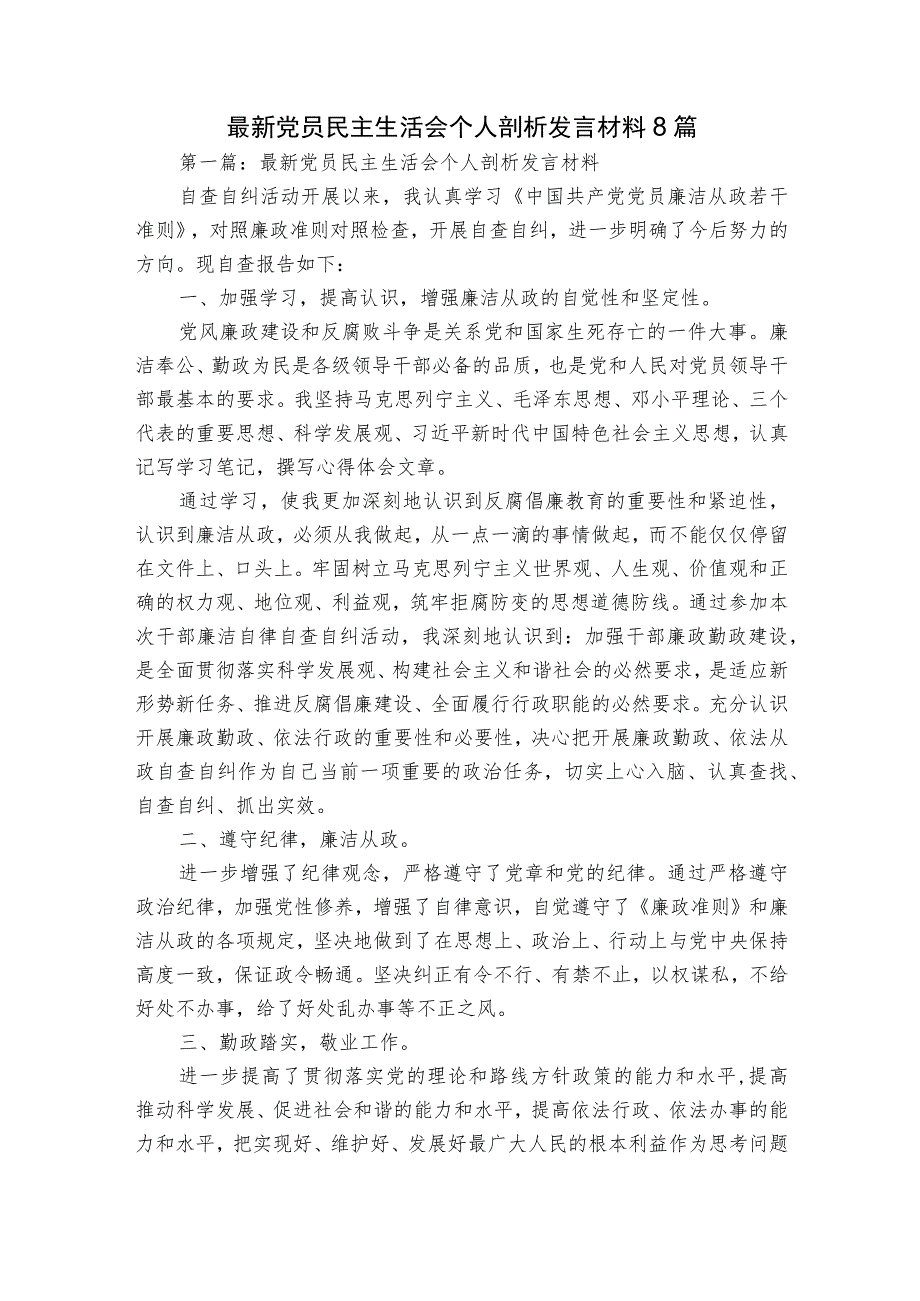 最新党员民主生活会个人剖析发言材料8篇

第一篇：最新党员民主生活会个人剖析发言材料

自查自纠活动开展以来，我认真学习《中国共产党党员廉洁从政若干准则》，对照廉政准则对照检查，开展自查自纠，进一步明确了今后努力的方向。现自查报告如下：

一、加强学习，提高认识，增强廉洁从政的自觉性和坚定性。

党风廉政建设和反腐败斗争是关系党和国家生死存亡的一件大事。廉洁奉公、勤政为民是各级领导干部必备的品质，也是党和人民对党员领导干部最基本的要求。我坚持马克思列宁主义、毛泽东思想、邓小平理论、三个代表的重要思想、科学发展观、习近平新时代中国特色社会主义思想，认真记写学习笔记，撰写心得体会文章。

通过学习，使我更加深刻地认识到反腐倡廉教育的重要性和紧迫性，认识到廉洁从政，必须从我做起，从一点一滴的事情做起，而不能仅仅停留在文件上、口头上。牢固树立马克思列宁主义世界观、人生观、价值观和正确的权力观、地位观、利益观，筑牢拒腐防变的思想道德防线。通过参加本次干部廉洁自律自查自纠活动，我深刻地认识到：加强干部廉政勤政建设，是全面贯彻落实科学发展观、构建社会主义和谐社会的必然要求，是适应新形势新任务、推进反腐倡廉建设、全面履行行政职能的必然要求。充分认识开展廉政勤政、依法行政的重要性和必要性，决心把开展廉政勤政、依法从政自查自纠作为自己当前一项重要的政治任务，切实上心入脑、认真查找、自查自纠、抓出实效。

二、遵守纪律，廉洁从政。

进一步增强了纪律观念，严格遵守了党章和党的纪律。通过严格遵守政治纪律，加强党性修养，增强了自律意识，自觉遵守了《廉政准则》和廉洁从政的各项规定，坚决地做到了在思想上、政治上、行动上与党中央保持高度一致，保证政令畅通。坚决纠正有令不行、有禁不止，以权谋私，不给好处不办事，给了好处乱办事等不正之风。

三、勤政踏实，敬业工作。

进一步提高了贯彻落实党的理论和路线方针政策的能力和水平，提高推动科学发展、促进社会和谐的能力和水平，提高依法行政、依法办事的能力和水平，把实现好、维护好、发展好最广大人民的根本利益作为思考问题